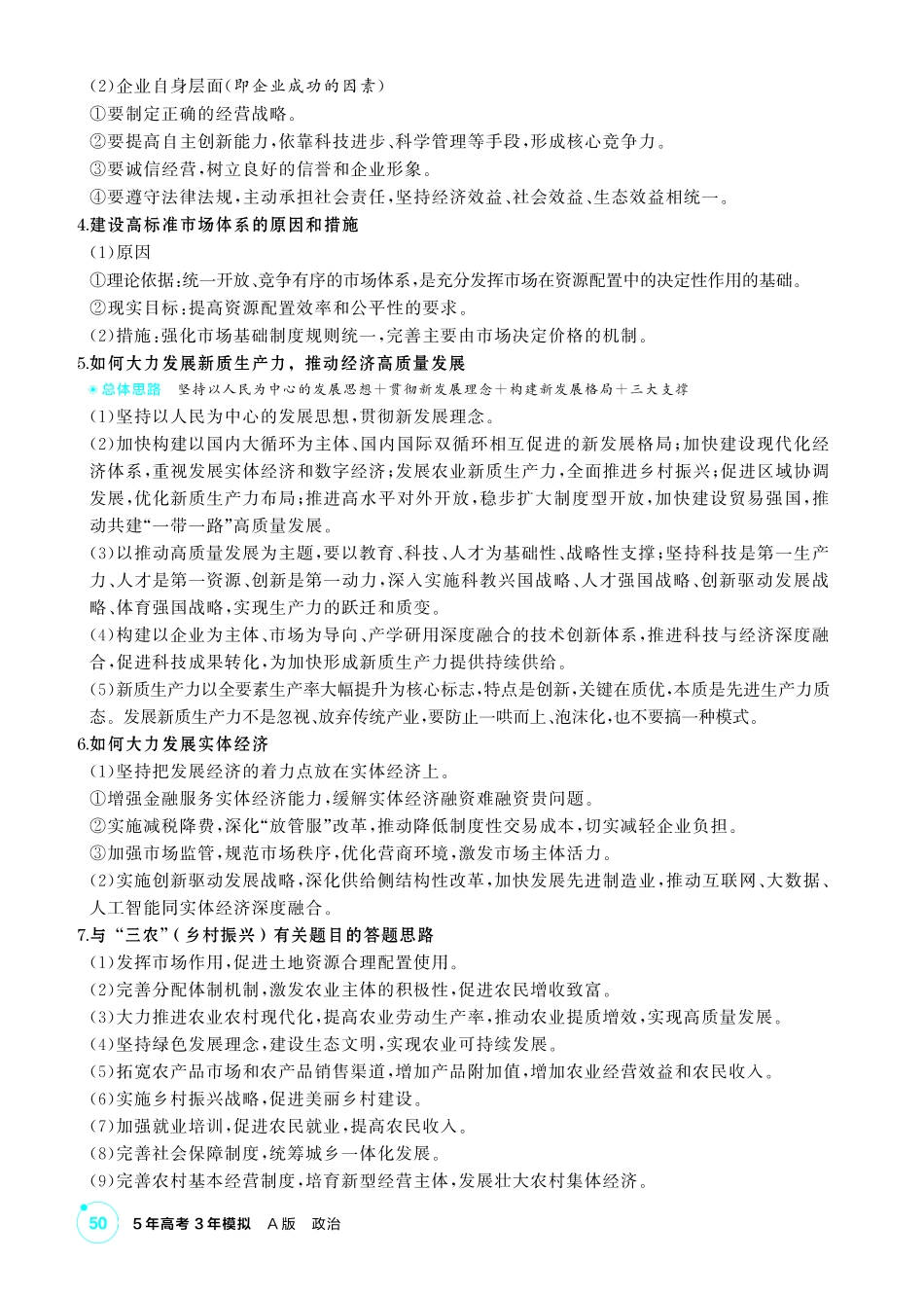 (2)企业自身层面(即企业成功的因素)

①要制定正确的经营战略。

②要提高自主创新能力,依靠科技进步、科学管理等手段,形成核心竞争力。

③要诚信经营,树立良好的信誉和企业形象。

④要遵守法律法规,主动承担社会责任,坚持经济效益、社会效益、生态效益相统一。

4.建设高标准市场体系的原因和措施

(1)原因

①理论依据:统一开放、竞争有序的市场体系,是充分发挥市场在资源配置中的决定性作用的基础。

②现实目标:提高资源配置效率和公平性的要求。

(2)措施:强化市场基础制度规则统一,完善主要由市场决定价格的机制。

5.如何大力发展新质生产力,推动经济高质量发展

总体思路 坚持以人民为中心的发展思想+贯彻新发展理念+构建新发展格局+三大支撑

(1)坚持以人民为中心的发展思想,贯彻新发展理念。

(2)加快构建以国内大循环为主体、国内国际双循环相互促进的新发展格局;加快建设现代化经济体系,重视发展实体经济和数字经济;发展农业新质生产力,全面推进乡村振兴;促进区域协调发展,优化新质生产力布局;推进高水平对外开放,稳步扩大制度型开放,加快建设贸易强国,推动共建“一带一路”高质量发展。

(3)以推动高质量发展为主题,要以教育、科技、人才为基础性、战略性支撑;坚持科技是第一生产力、人才是第一资源、创新是第一动力,深入实施科教兴国战略、人才强国战略、创新驱动发展战略、体育强国战略,实现生产力的跃迁和质变。

(4)构建以企业为主体、市场为导向、产学研用深度融合的技术创新体系,推进科技与经济深度融合,促进科技成果转化,为加快形成新质生产力提供持续供给。

(5)新质生产力以全要素生产率大幅提升为核心标志,特点是创新,关键在质优,本质是先进生产力质态。发展新质生产力不是忽视、放弃传统产业,要防止一哄而上、泡沫化,也不要搞一种模式。

6.如何大力发展实体经济

(1)坚持把发展经济的着力点放在实体经济上。

①增强金融服务实体经济能力,缓解实体经济融资难融资贵问题。

②实施减税降费,深化“放管服”改革,推动降低制度性交易成本,切实减轻企业负担。

③加强市场监管,规范市场秩序,优化营商环境,激发市场主体活力。

(2)实施创新驱动发展战略,深化供给侧结构性改革,加快发展先进制造业,推动互联网、大数据、人工智能同实体经济深度融合。

7.与“三农”(乡村振兴)有关题目的答题思路

(1)发挥市场作用,促进土地资源合理配置使用。

(2)完善分配体制机制,激发农业主体的积极性,促进农民增收致富。

(3)大力推进农业农村现代化,提高农业劳动生产率,推动农业提质增效,实现高质量发展。

(4)坚持绿色发展理念,建设生态文明,实现农业可持续发展。

(5)拓宽农产品市场和农产品销售渠道,增加产品附加值,增加农业经营效益和农民收入。

(6)实施乡村振兴战略,促进美丽乡村建设。

(7)加强就业培训,促进农民就业,提高农民收入。

(8)完善社会保障制度,统筹城乡一体化发展。

(9)完善农村基本经营制度,培育新型经营主体,发展壮大农村集体经济。

50 5年高考3年模拟 A版 政治